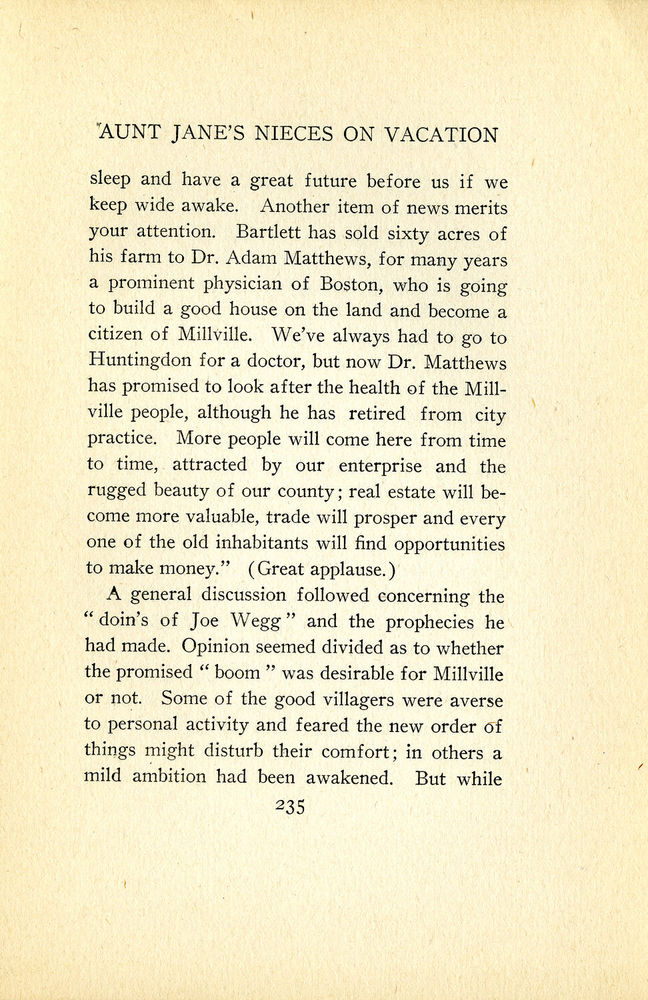 AUNT JANE'S NIECES ON VACATION

sleep and have a great future before us if we keep wide awake. Another item of news merits your attention. Bartlett has sold sixty acres of his farm to Dr. Adam Matthews, for many years a prominent physician of Boston, who is going to build a good house on the land and become a citizen of Millville. We've always had to go to Huntingdon for a doctor, but now Dr. Matthews has promised to look after the health of the Millville people, although he has retired from city practice. More people will come here from time to time, attracted by our enterprise and the rugged beauty of our county; real estate will become more valuable, trade will prosper and every one of the old inhabitants will find opportunities to make money." (Great applause.)

A general discussion followed concerning the "doin's of Joe Wegg" and the prophecies he had made. Opinion seemed divided as to whether the promised "boom" was desirable for Millville or not. Some of the good villagers were averse to personal activity and feared the new order of things might disturb their comfort; in others a mild ambition had been awakened. But while

235